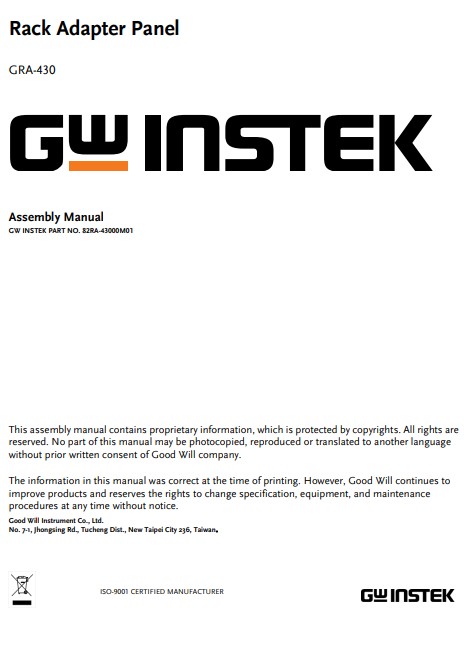 Rack Adapter Panel

GRA-430

GW INSTEK

Assembly Manual
GW INSTEK PART NO. 82RA-43000M01

This assembly manual contains proprietary information, which is protected by copyrights. All rights are reserved. No part of this manual may be photocopied, reproduced or translated to another language without prior written consent of Good Will company.

The information in this manual was correct at the time of printing. However, Good Will continues to improve products and reserves the rights to change specification, equipment, and maintenance procedures at any time without notice.

Good Will Instrument Co., Ltd.
No. 7-1, Jhongsing Rd., Tucheng Dist., New Taipei City 236, Taiwan.

ISO-9001 CERTIFIED MANUFACTURER

GW INSTEK